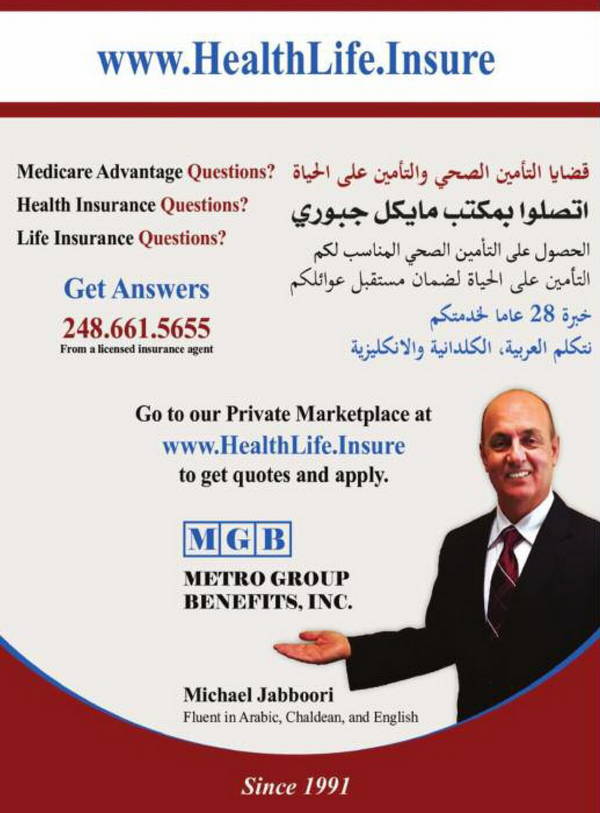 www.HealthLife.Insure

Medicare Advantage Questions?
Health Insurance Questions?
Life Insurance Questions?

Get Answers
248.661.5655
From a licensed insurance agent

قضايا التأمين الصحي والتأمين على الحياة
اتصلوا بمكتب مايكل جبوري
الحصول على التأمين الصحي المناسب لكم
التأمين على الحياة لضمان مستقبل عوائلكم
خبرة 28 عاما لخدمتكم
نتكلم العربية، الكلدانية والانكليزية

Go to our Private Marketplace at
www.HealthLife.Insure
to get quotes and apply.

MGB
METRO GROUP
BENEFITS, INC.

Michael Jabboori
Fluent in Arabic, Chaldean, and English

Since 1991